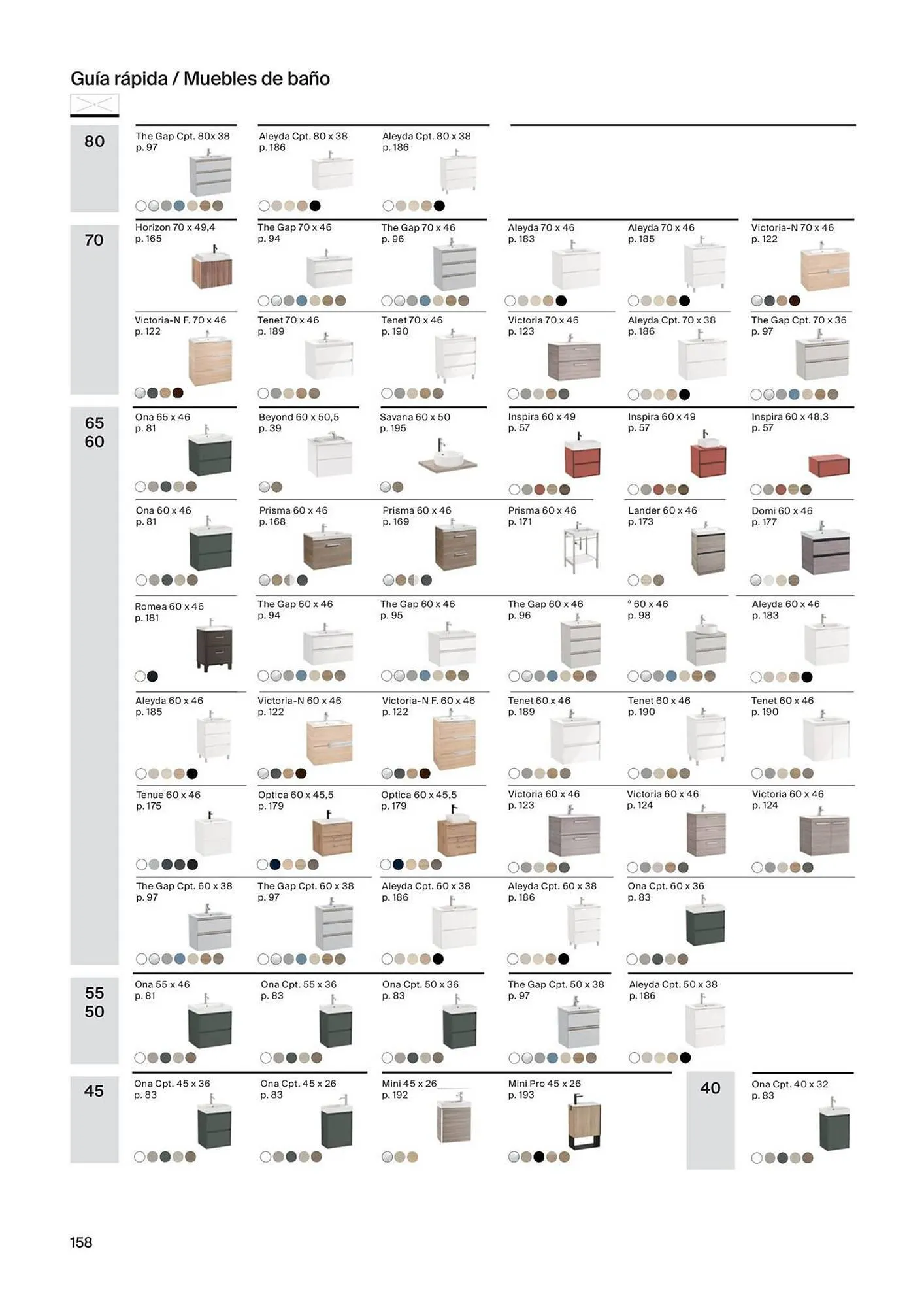 Guía rápida / Muebles de baño

80

The Gap Cpt. 80x 38
p. 97

Aleyda Cpt. 80 x 38
p. 186

Aleyda Cpt. 80 x 38
p. 186

70

Horizon 70 x 49,4
p. 165

The Gap 70 x 46
p. 94

The Gap 70 x 46
p. 96

Aleyda 70 x 46
p. 183

Aleyda 70 x 46
p. 185

Victoria-N 70 x 46
p. 122

Victoria-N F. 70 x 46
p. 122

Tenet 70 x 46
p. 189

Tenet 70 x 46
p. 190

Victoria 70 x 46
p. 123

Aleyda Cpt. 70 x 38
p. 186

The Gap Cpt. 70 x 36
p. 97

65
60

Ona 65 x 46
p. 81

Beyond 60 x 50,5
p. 39

Savana 60 x 50
p. 195

Inspira 60 x 49
p. 57

Inspira 60 x 49
p. 57

Inspira 60 x 48,3
p. 57

Ona 60 x 46
p. 81

Prisma 60 x 46
p. 168

Prisma 60 x 46
p. 169

Prisma 60 x 46
p. 171

Lander 60 x 46
p. 173

Domi 60 x 46
p. 177

Romea 60 x 46
p. 181

The Gap 60 x 46
p. 94

The Gap 60 x 46
p. 95

The Gap 60 x 46
p. 96

° 60 x 46
p. 98

Aleyda 60 x 46
p. 183

Aleyda 60 x 46
p. 185

Victoria-N 60 x 46
p. 122

Victoria-N F. 60 x 46
p. 122

Tenet 60 x 46
p. 189

Tenet 60 x 46
p. 190

Tenet 60 x 46
p. 190

Tenue 60 x 46
p. 175

Optica 60 x 45,5
p. 179

Optica 60 x 45,5
p. 179

Victoria 60 x 46
p. 123

Victoria 60 x 46
p. 124

Victoria 60 x 46
p. 124

The Gap Cpt. 60 x 38
p. 97

The Gap Cpt. 60 x 38
p. 97

Aleyda Cpt. 60 x 38
p. 186

Aleyda Cpt. 60 x 38
p. 186

Ona Cpt. 60 x 36
p. 83

55
50

Ona 55 x 46
p. 81

Ona Cpt. 55 x 36
p. 83

Ona Cpt. 50 x 36
p. 83

The Gap Cpt. 50 x 38
p. 97

Aleyda Cpt. 50 x 38
p. 186

45

Ona Cpt. 45 x 36
p. 83

Ona Cpt. 45 x 26
p. 83

Mini 45 x 26
p. 192

Mini Pro 45 x 26
p. 193

40

Ona Cpt. 40 x 32
p. 83

158